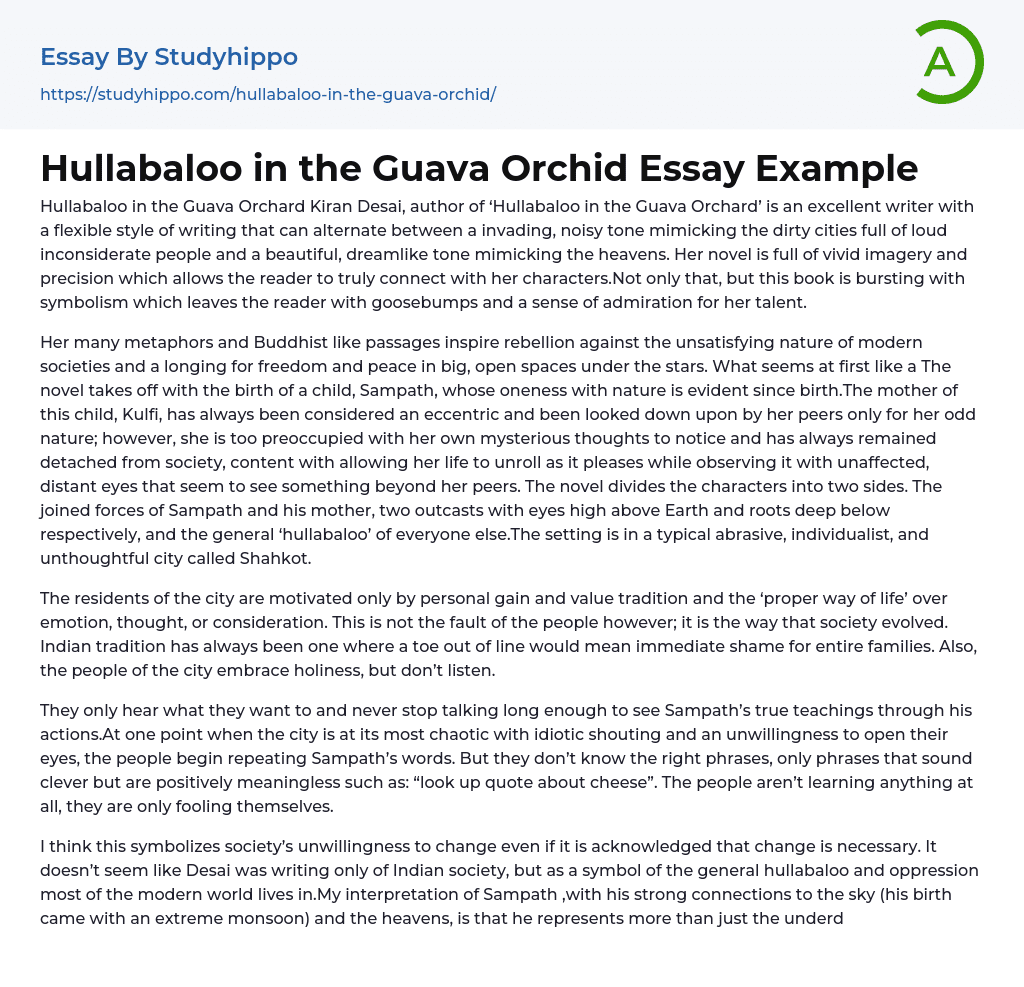 Essay By Studyhippo
https://studyhippo.com/hullabaloo-in-the-guava-orchid/

A

Hullabaloo in the Guava Orchid Essay Example

Hullabaloo in the Guava Orchard Kiran Desai, author of 'Hullabaloo in the Guava Orchard' is an excellent writer with a flexible style of writing that can alternate between a invading, noisy tone mimicking the dirty cities full of loud inconsiderate people and a beautiful, dreamlike tone mimicking the heavens. Her novel is full of vivid imagery and precision which allows the reader to truly connect with her characters.Not only that, but this book is bursting with symbolism which leaves the reader with goosebumps and a sense of admiration for her talent.

Her many metaphors and Buddhist like passages inspire rebellion against the unsatisfying nature of modern societies and a longing for freedom and peace in big, open spaces under the stars. What seems at first like a The novel takes off with the birth of a child, Sampath, whose oneness with nature is evident since birth.The mother of this child, Kulfi, has always been considered an eccentric and been looked down upon by her peers only for her odd nature; however, she is too preoccupied with her own mysterious thoughts to notice and has always remained detached from society, content with allowing her life to unroll as it pleases while observing it with unaffected, distant eyes that seem to see something beyond her peers. The novel divides the characters into two sides. The joined forces of Sampath and his mother, two outcasts with eyes high above Earth and roots deep below respectively, and the general 'hullabaloo' of everyone else.The setting is in a typical abrasive, individualist, and unthoughtful city called Shahkot.

The residents of the city are motivated only by personal gain and value tradition and the 'proper way of life' over emotion, thought, or consideration. This is not the fault of the people however; it is the way that society evolved. Indian tradition has always been one where a toe out of line would mean immediate shame for entire families. Also, the people of the city embrace holiness, but don't listen.

They only hear what they want to and never stop talking long enough to see Sampath's true teachings through his actions.At one point when the city is at its most chaotic with idiotic shouting and an unwillingness to open their eyes, the people begin repeating Sampath's words. But they don't know the right phrases, only phrases that sound clever but are positively meaningless such as: "look up quote about cheese". The people aren't learning anything at all, they are only fooling themselves.

I think this symbolizes society's unwillingness to change even if it is acknowledged that change is necessary. It doesn't seem like Desai was writing only of Indian society, but as a symbol of the general hullabaloo and oppression most of the modern world lives in.My interpretation of Sampath ,with his strong connections to the sky (his birth came with an extreme monsoon) and the heavens, is that he represents more than just the underd